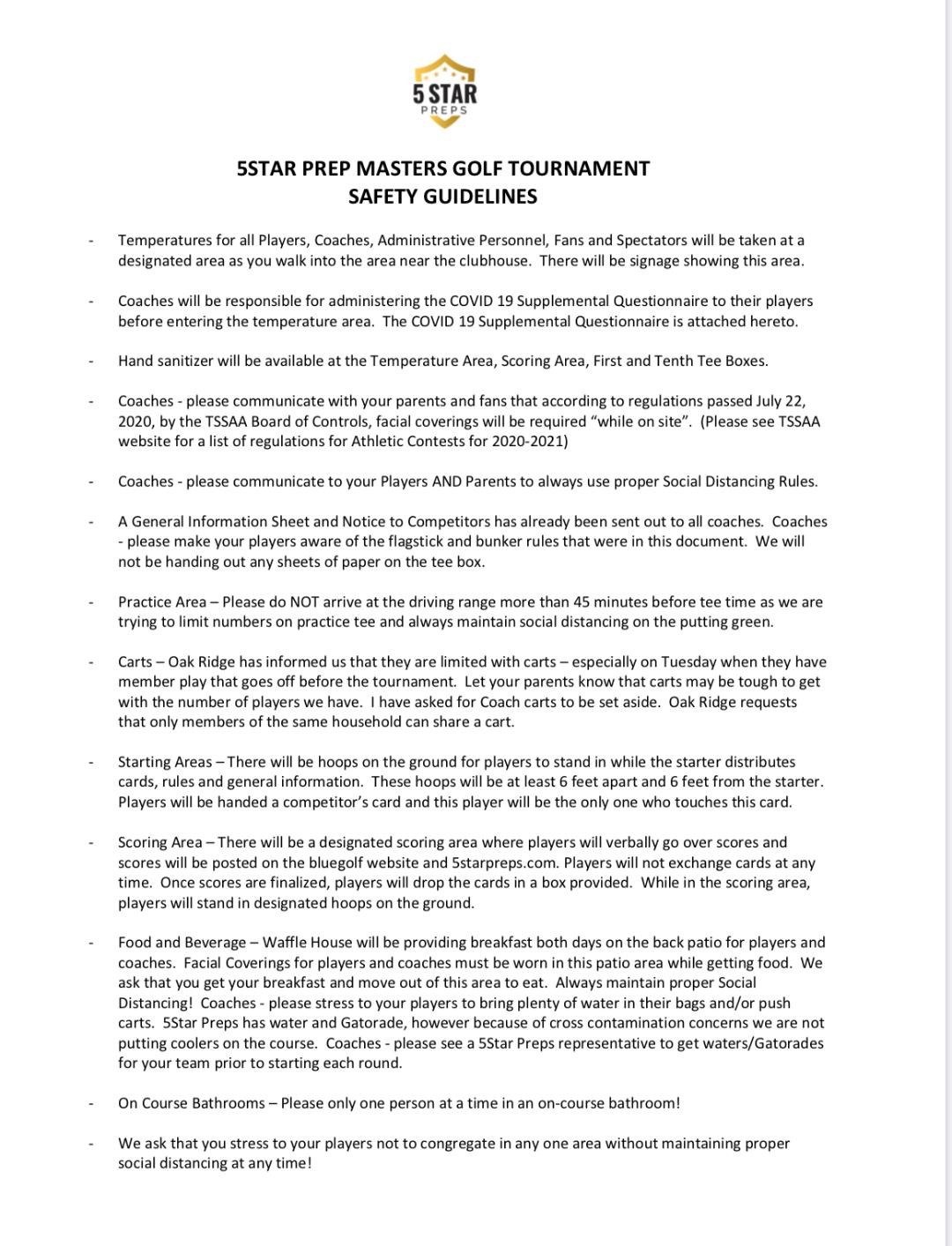 5 STAR PREPS

5STAR PREP MASTERS GOLF TOURNAMENT
SAFETY GUIDELINES

- Temperatures for all Players, Coaches, Administrative Personnel, Fans and Spectators will be taken at a designated area as you walk into the area near the clubhouse. There will be signage showing this area.

- Coaches will be responsible for administering the COVID 19 Supplemental Questionnaire to their players before entering the temperature area. The COVID 19 Supplemental Questionnaire is attached hereto.

- Hand sanitizer will be available at the Temperature Area, Scoring Area, First and Tenth Tee Boxes.

- Coaches - please communicate with your parents and fans that according to regulations passed July 22, 2020, by the TSSAA Board of Controls, facial coverings will be required “while on site”. (Please see TSSAA website for a list of regulations for Athletic Contests for 2020-2021)

- Coaches - please communicate to your Players AND Parents to always use proper Social Distancing Rules.

- A General Information Sheet and Notice to Competitors has already been sent out to all coaches. Coaches - please make your players aware of the flagstick and bunker rules that were in this document. We will not be handing out any sheets of paper on the tee box.

- Practice Area – Please do NOT arrive at the driving range more than 45 minutes before tee time as we are trying to limit numbers on practice tee and always maintain social distancing on the putting green.

- Carts – Oak Ridge has informed us that they are limited with carts – especially on Tuesday when they have member play that goes off before the tournament. Let your parents know that carts may be tough to get with the number of players we have. I have asked for Coach carts to be set aside. Oak Ridge requests that only members of the same household can share a cart.

- Starting Areas – There will be hoops on the ground for players to stand in while the starter distributes cards, rules and general information. These hoops will be at least 6 feet apart and 6 feet from the starter. Players will be handed a competitor’s card and this player will be the only one who touches this card.

- Scoring Area – There will be a designated scoring area where players will verbally go over scores and scores will be posted on the bluegolf website and 5starpreps.com. Players will not exchange cards at any time. Once scores are finalized, players will drop the cards in a box provided. While in the scoring area, players will stand in designated hoops on the ground.

- Food and Beverage – Waffle House will be providing breakfast both days on the back patio for players and coaches. Facial Coverings for players and coaches must be worn in this patio area while getting food. We ask that you get your breakfast and move out of this area to eat. Always maintain proper Social Distancing! Coaches - please stress to your players to bring plenty of water in their bags and/or push carts. 5Star Preps has water and Gatorade, however because of cross contamination concerns we are not putting coolers on the course. Coaches - please see a 5Star Preps representative to get waters/Gatorades for your team prior to starting each round.

- On Course Bathrooms – Please only one person at a time in an on-course bathroom!

- We ask that you stress to your players not to congregate in any one area without maintaining proper social distancing at any time!